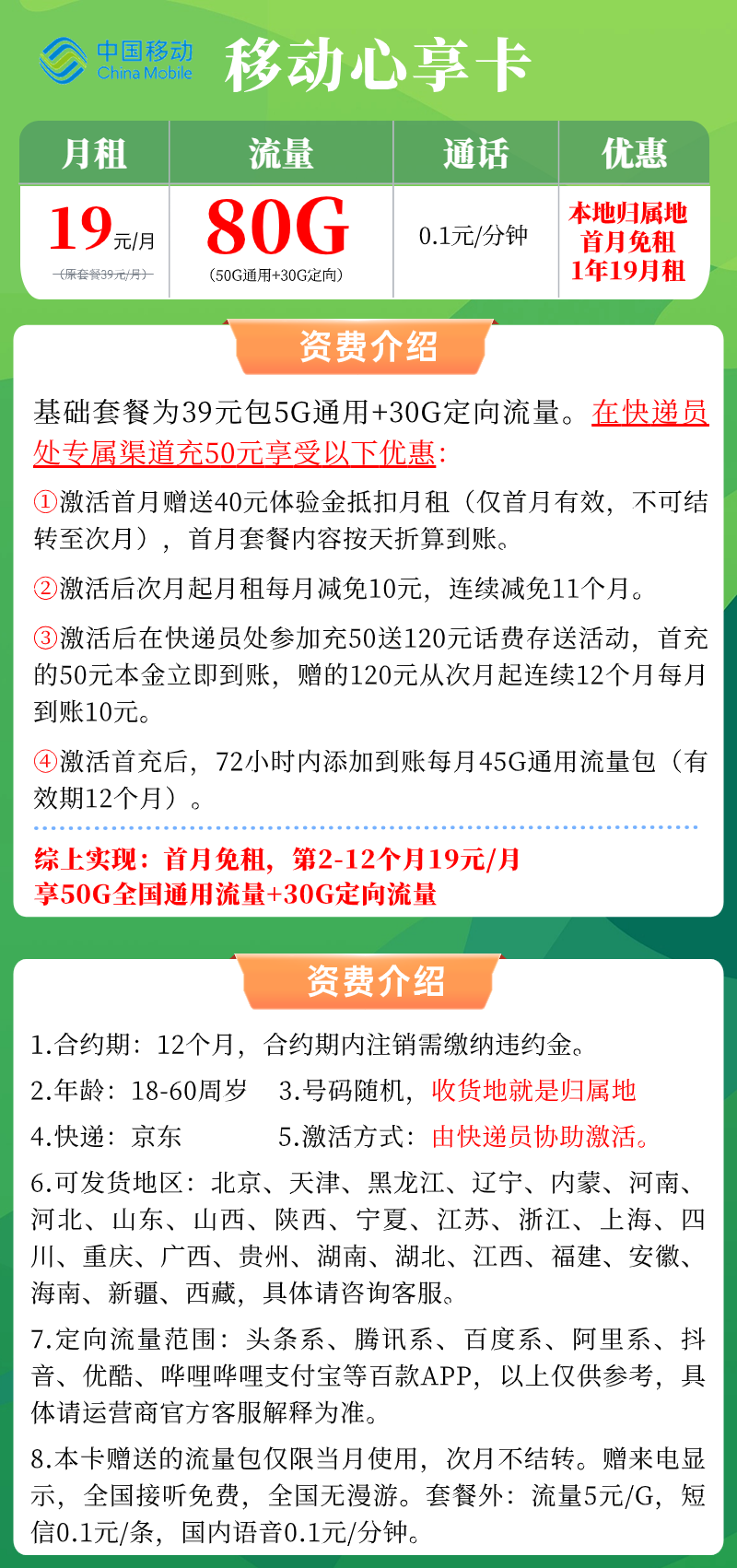 中国移动 China Mobile 移动心享卡

| 月租 | 流量 | 通话 | 优惠 |
|---|---|---|---|
| 19元/月 (原套餐39元/月) | 80G (50G通用+30G定向) | 0.1元/分钟 | 本地归属地 首月免租 1年19月租 |

资费介绍

基础套餐为39元包5G通用+30G定向流量。在快递员处专属渠道充50元享受以下优惠:

①激活首月赠送40元体验金抵扣月租（仅首月有效，不可结转至次月），首月套餐内容按天折算到账。

②激活后次月起月租每月减免10元，连续减免11个月。

③激活后在快递员处参加充50送120元话费存送活动，首充的50元本金立即到账，赠的120元从次月起连续12个月每月到账10元。

④激活首充后，72小时内添加到账每月45G通用流量包（有效期12个月）。

综上实现：首月免租，第2-12个月19元/月
享50G全国通用流量+30G定向流量

资费介绍

1.合约期：12个月，合约期内注销需缴纳违约金。

2.年龄：18-60周岁 3.号码随机，收货地就是归属地

4.快递：京东 5.激活方式：由快递员协助激活。

6.可发货地区：北京、天津、黑龙江、辽宁、内蒙、河南、河北、山东、山西、陕西、宁夏、江苏、浙江、上海、四川、重庆、广西、贵州、湖南、湖北、江西、福建、安徽、海南、新疆、西藏，具体请咨询客服。

7.定向流量范围：头条系、腾讯系、百度系、阿里系、抖音、优酷、哔哩哔哩支付宝等百款APP，以上仅供参考，具体请运营商官方客服解释为准。

8.本卡赠送的流量包仅限当月使用，次月不结转。赠来电显示，全国接听免费，全国无漫游。套餐外：流量5元/G，短信0.1元/条，国内语音0.1元/分钟。